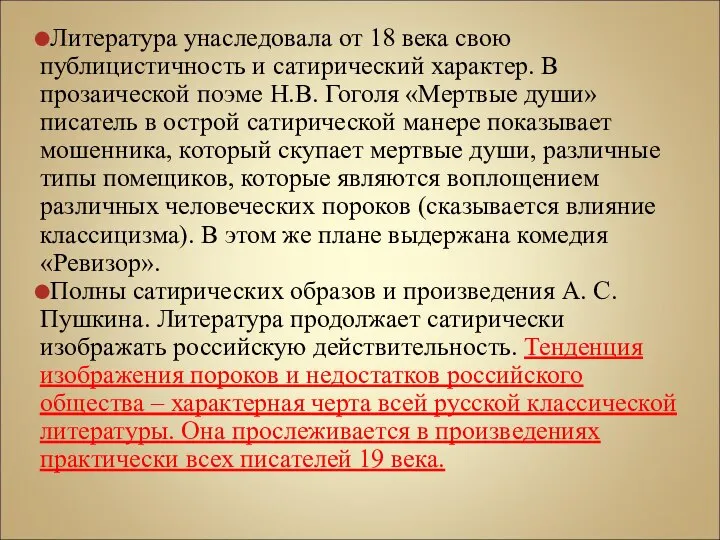 Литература унаследовала от 18 века свою публицистичность и сатирический характер. В прозаической поэме Н.В. Гоголя «Мертвые души» писатель в острой сатирической манере показывает мошенника, который скупает мертвые души, различные типы помещиков, которые являются воплощением различных человеческих пороков (сказывается влияние классицизма). В этом же плане выдержана комедия «Ревизор».

Полны сатирических образов и произведения А. С. Пушкина. Литература продолжает сатирически изображать российскую действительность. Тенденция изображения пороков и недостатков российского общества – характерная черта всей русской классической литературы. Она прослеживается в произведениях практически всех писателей 19 века.